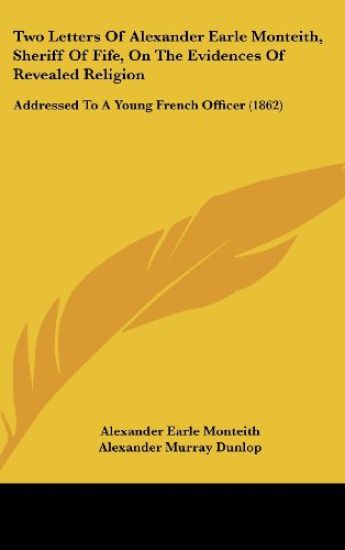 Two Letters Of Alexander Earle Monteith, Sheriff Of Fife, On The Evidences Of Revealed Religion

Addressed To A Young French Officer (1862)

Alexander Earle Monteith
Alexander Murray Dunlop